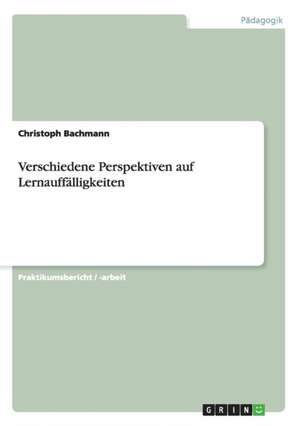 Pädagogik

Christoph Bachmann

Verschiedene Perspektiven auf Lernauffälligkeiten

Praktikumsbericht / -arbeit

GRIN